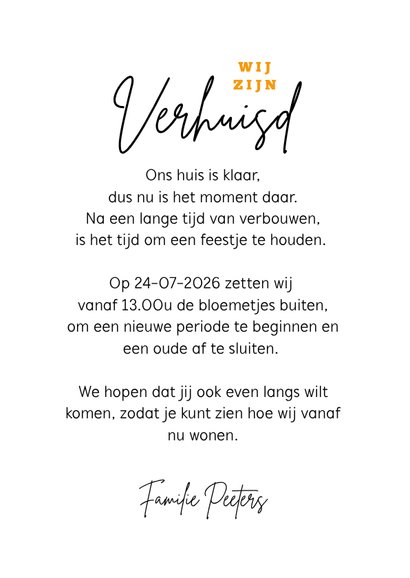 WIJ ZIJN
Verhuisd

Ons huis is klaar, dus nu is het moment daar. Na een lange tijd van verbouwen, is het tijd om een feestje te houden.

Op 24-07-2026 zetten wij vanaf 13.00u de bloemetjes buiten, om een nieuwe periode te beginnen en een oude af te sluiten.

We hopen dat jij ook even langs wilt komen, zodat je kunt zien hoe wij vanaf nu wonen.

Familie Peeters